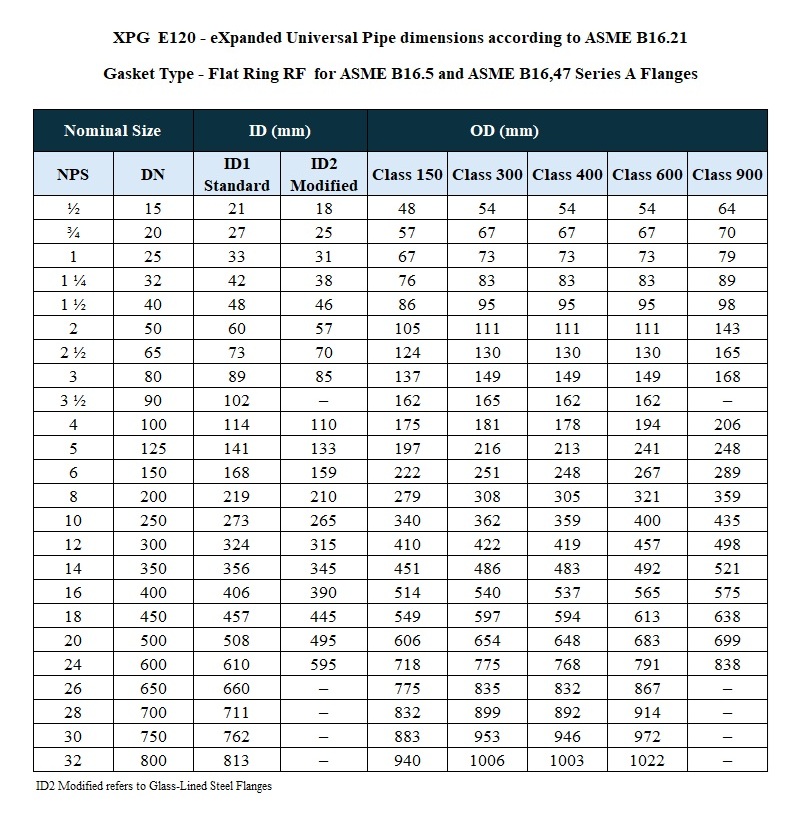 XPG E120 - eXpanded Universal Pipe dimensions according to ASME B16.21

Gasket Type - Flat Ring RF for ASME B16.5 and ASME B16,47 Series A Flanges

| Nominal Size | | ID (mm) | | OD (mm) | | | | |
|---|---|---|---|---|---|---|---|---|
| NPS | DN | ID1 Standard | ID2 Modified | Class 150 | Class 300 | Class 400 | Class 600 | Class 900 |
| ½ | 15 | 21 | 18 | 48 | 54 | 54 | 54 | 64 |
| ¾ | 20 | 27 | 25 | 57 | 67 | 67 | 67 | 70 |
| 1 | 25 | 33 | 31 | 67 | 73 | 73 | 73 | 79 |
| 1 ¼ | 32 | 42 | 38 | 76 | 83 | 83 | 83 | 89 |
| 1 ½ | 40 | 48 | 46 | 86 | 95 | 95 | 95 | 98 |
| 2 | 50 | 60 | 57 | 105 | 111 | 111 | 111 | 143 |
| 2 ½ | 65 | 73 | 70 | 124 | 130 | 130 | 130 | 165 |
| 3 | 80 | 89 | 85 | 137 | 149 | 149 | 149 | 168 |
| 3 ½ | 90 | 102 | – | 162 | 165 | 162 | 162 | – |
| 4 | 100 | 114 | 110 | 175 | 181 | 178 | 194 | 206 |
| 5 | 125 | 141 | 133 | 197 | 216 | 213 | 241 | 248 |
| 6 | 150 | 168 | 159 | 222 | 251 | 248 | 267 | 289 |
| 8 | 200 | 219 | 210 | 279 | 308 | 305 | 321 | 359 |
| 10 | 250 | 273 | 265 | 340 | 362 | 359 | 400 | 435 |
| 12 | 300 | 324 | 315 | 410 | 422 | 419 | 457 | 498 |
| 14 | 350 | 356 | 345 | 451 | 486 | 483 | 492 | 521 |
| 16 | 400 | 406 | 390 | 514 | 540 | 537 | 565 | 575 |
| 18 | 450 | 457 | 445 | 549 | 597 | 594 | 613 | 638 |
| 20 | 500 | 508 | 495 | 606 | 654 | 648 | 683 | 699 |
| 24 | 600 | 610 | 595 | 718 | 775 | 768 | 791 | 838 |
| 26 | 650 | 660 | – | 775 | 835 | 832 | 867 | – |
| 28 | 700 | 711 | – | 832 | 899 | 892 | 914 | – |
| 30 | 750 | 762 | – | 883 | 953 | 946 | 972 | – |
| 32 | 800 | 813 | – | 940 | 1006 | 1003 | 1022 | – |

ID2 Modified refers to Glass-Lined Steel Flanges